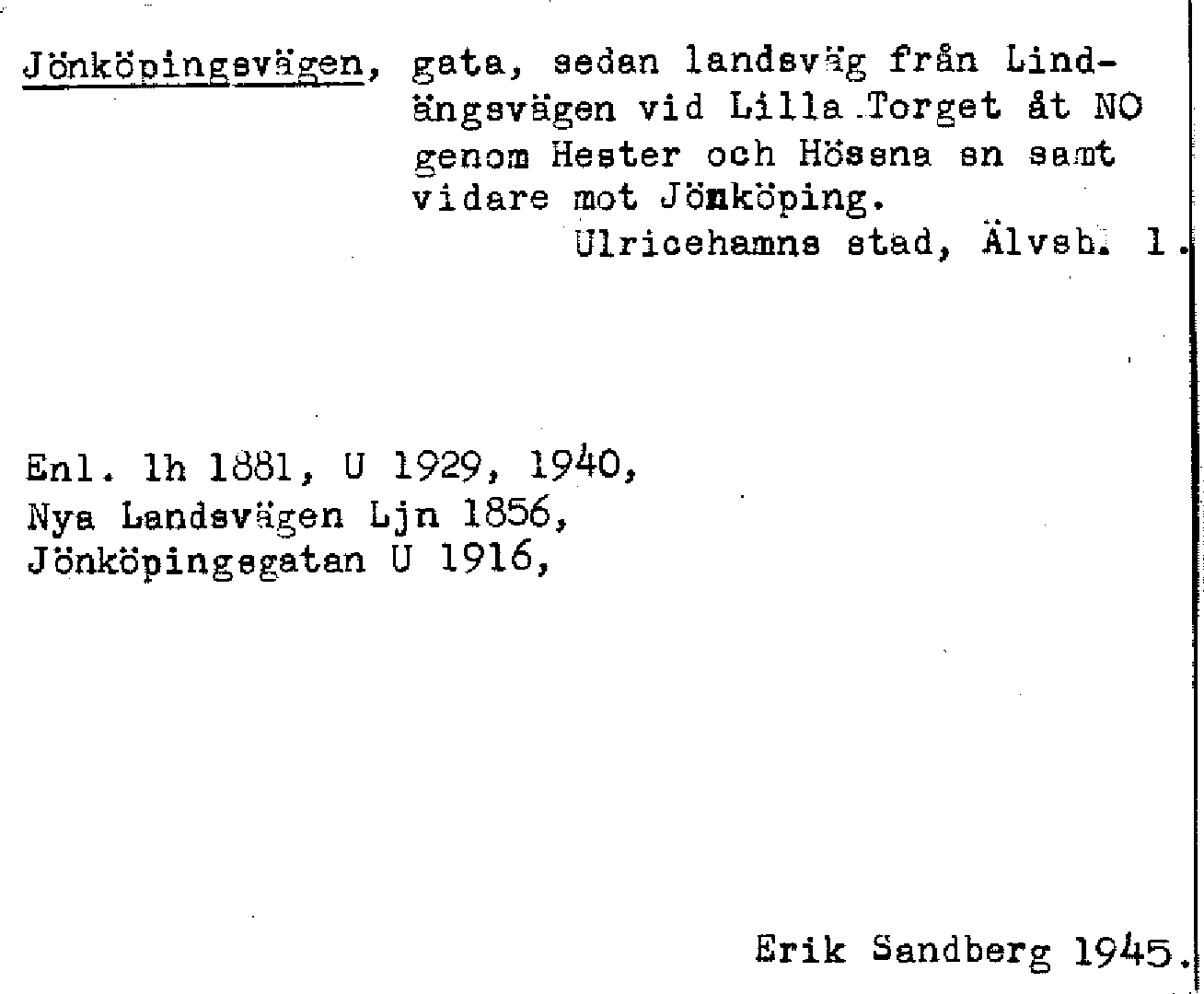 Jönköpingsvägen, gata, sedan landsväg från Lindängsvägen vid Lilla Torget åt NO genom Hester och Hössna sn samt vidare mot Jönköping.
Ulricehamns stad, Älvsb. l.

Enl. lh 1881, U 1929, 1940,
Nya Landsvägen Ljn 1856,
Jönköpingsgatan U 1916,

Erik Sandberg 1945.